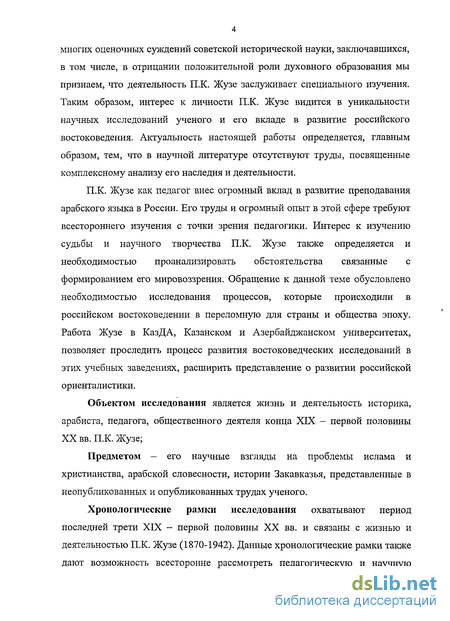 4

многих оценочных суждений советской исторической науки, заключавшихся, в том числе, в отрицании положительной роли духовного образования мы признаем, что деятельность П.К. Жузе заслуживает специального изучения. Таким образом, интерес к личности П.К. Жузе видится в уникальности научных исследований ученого и его вкладе в развитие российского востоковедения. Актуальность настоящей работы определяется, главным образом, тем, что в научной литературе отсутствуют труды, посвященные комплексному анализу его наследия и деятельности.

П.К. Жузе как педагог внес огромный вклад в развитие преподавания арабского языка в России. Его труды и огромный опыт в этой сфере требуют всестороннего изучения с точки зрения педагогики. Интерес к изучению судьбы и научного творчества П.К. Жузе также определяется и необходимостью проанализировать обстоятельства связанные с формированием его мировоззрения. Обращение к данной теме обусловлено необходимостью исследования процессов, которые происходили в российском востоковедении в переломную для страны и общества эпоху. Работа Жузе в КазДА, Казанском и Азербайджанском университетах, позволяет проследить процесс развития востоковедческих исследований в этих учебных заведениях, расширить представление о развитии российской ориенталистики.

Объектом исследования является жизнь и деятельность историка, арабиста, педагога, общественного деятеля конца XIX – первой половины XX вв. П.К. Жузе;

Предметом – его научные взгляды на проблемы ислама и христианства, арабской словесности, истории Закавказья, представленные в неопубликованных и опубликованных трудах ученого.

Хронологические рамки исследования охватывают период последней трети XIX – первой половины XX вв. и связаны с жизнью и деятельностью П.К. Жузе (1870-1942). Данные хронологические рамки также дают возможность всесторонне рассмотреть педагогическую и научную

dsLib.net
библиотека диссертаций